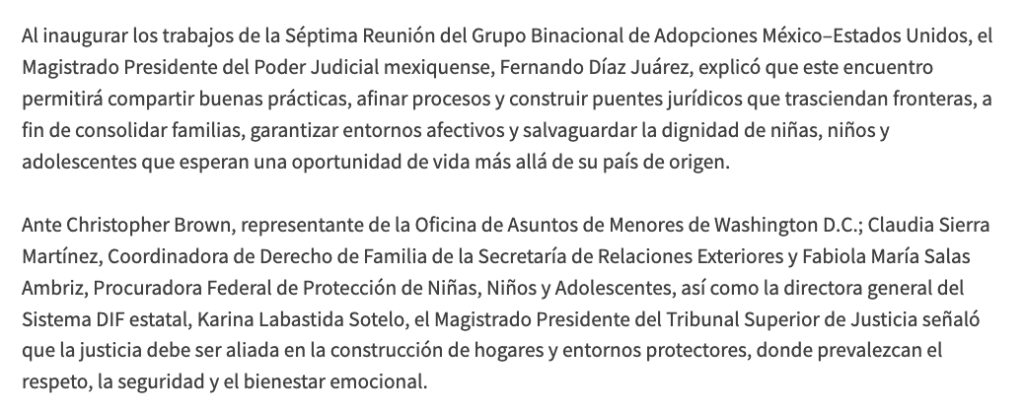 Al inaugurar los trabajos de la Séptima Reunión del Grupo Binacional de Adopciones México–Estados Unidos, el Magistrado Presidente del Poder Judicial mexiquense, Fernando Díaz Juárez, explicó que este encuentro permitirá compartir buenas prácticas, afinar procesos y construir puentes jurídicos que trasciendan fronteras, a fin de consolidar familias, garantizar entornos afectivos y salvaguardar la dignidad de niñas, niños y adolescentes que esperan una oportunidad de vida más allá de su país de origen.

Ante Christopher Brown, representante de la Oficina de Asuntos de Menores de Washington D.C.; Claudia Sierra Martínez, Coordinadora de Derecho de Familia de la Secretaría de Relaciones Exteriores y Fabiola María Salas Ambriz, Procuradora Federal de Protección de Niñas, Niños y Adolescentes, así como la directora general del Sistema DIF estatal, Karina Labastida Sotelo, el Magistrado Presidente del Tribunal Superior de Justicia señaló que la justicia debe ser aliada en la construcción de hogares y entornos protectores, donde prevalezcan el respeto, la seguridad y el bienestar emocional.